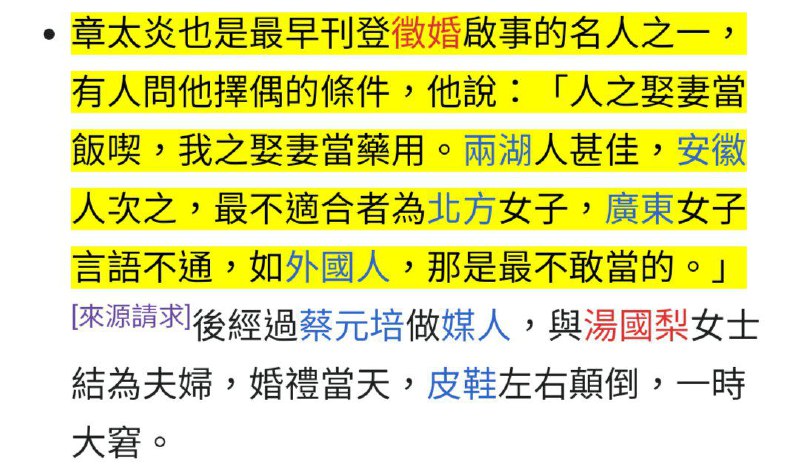 • 章太炎也是最早刊登徵婚啟事的名人之一，有人問他擇偶的條件，他說：「人之娶妻當飯喫，我之娶妻當藥用。兩湖人甚佳，安徽人次之，最不適合者為北方女子，廣東女子言語不通，如外國人，那是最不敢當的。」[來源請求]後經過蔡元培做媒人，與湯國梨女士結為夫婦，婚禮當天，皮鞋左右顛倒，一時大窘。